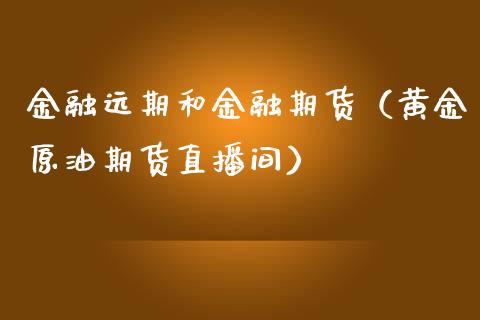 金融远期和金融期货（黄金原油期货直播间）